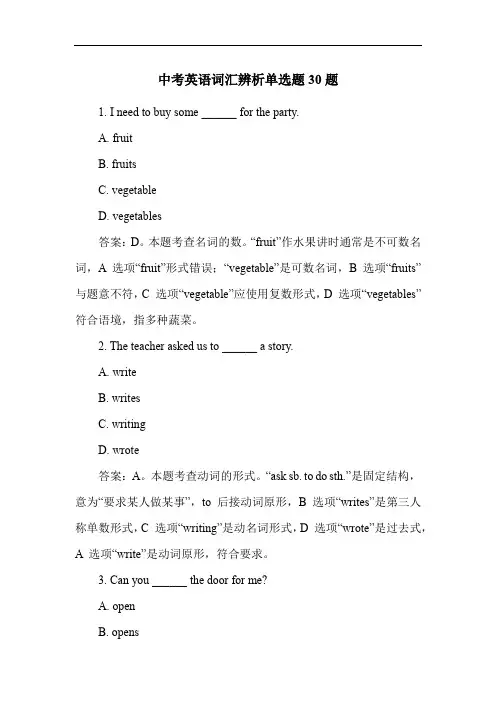 中考英语词汇辨析单选题 30 题

1. I need to buy some ______ for the party.

A. fruit

B. fruits

C. vegetable

D. vegetables

答案：D。本题考查名词的数。“fruit”作水果讲时通常是不可数名词，A 选项“fruit”形式错误；“vegetable”是可数名词，B 选项“fruits”与题意不符，C 选项“vegetable”应使用复数形式，D 选项“vegetables”符合语境，指多种蔬菜。

2. The teacher asked us to ______ a story.

A. write

B. writes

C. writing

D. wrote

答案：A。本题考查动词的形式。“ask sb. to do sth.”是固定结构，意为“要求某人做某事”，to 后接动词原形，B 选项“writes”是第三人称单数形式，C 选项“writing”是动名词形式，D 选项“wrote”是过去式，A 选项“write”是动词原形，符合要求。

3. Can you ______ the door for me?

A. open

B. opens